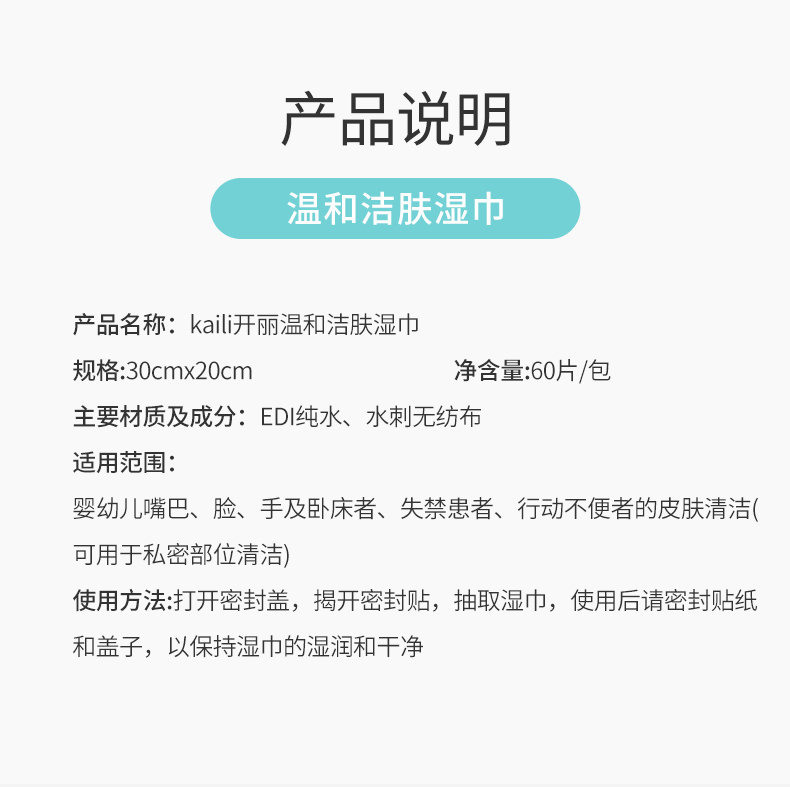 产品说明

温和洁肤湿巾

产品名称：kaili开丽温和洁肤湿巾

规格:30cmx20cm 净含量:60片/包

主要材质及成分：EDI纯水、水刺无纺布

适用范围：

婴幼儿嘴巴、脸、手及卧床者、失禁患者、行动不便者的皮肤清洁(可用于私密部位清洁)

使用方法:打开密封盖，揭开密封贴，抽取湿巾，使用后请密封贴纸和盖子，以保持湿巾的湿润和干净